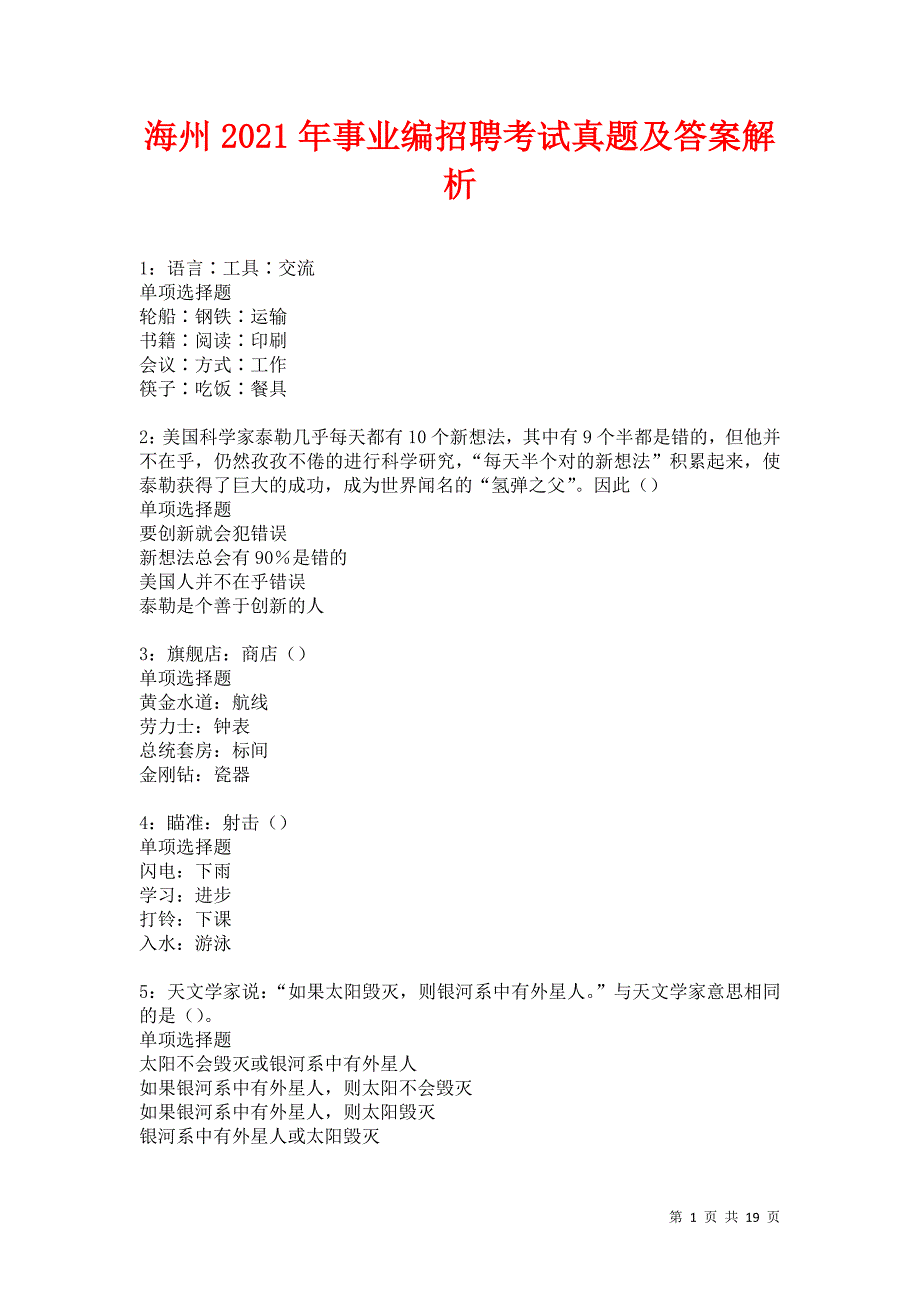 海州2021年事业编招聘考试真题及答案解析

1：语言∶工具∶交流
单项选择题
轮船∶钢铁∶运输
书籍∶阅读∶印刷
会议∶方式∶工作
筷子∶吃饭∶餐具

2：美国科学家泰勒几乎每天都有10个新想法，其中有9个半都是错的，但他并不在乎，仍然孜孜不倦的进行科学研究，“每天半个对的新想法”积累起来，使泰勒获得了巨大的成功，成为世界闻名的“氢弹之父”。因此（）
单项选择题
要创新就会犯错误
新想法总会有90%是错的
美国人并不在乎错误
泰勒是个善于创新的人

3：旗舰店：商店（）
单项选择题
黄金水道：航线
劳力士：钟表
总统套房：标间
金刚钻：瓷器

4：瞄准：射击（）
单项选择题
闪电：下雨
学习：进步
打铃：下课
入水：游泳

5：天文学家说：“如果太阳毁灭，则银河系中有外星人。”与天文学家意思相同的是（）。
单项选择题
太阳不会毁灭或银河系中有外星人
如果银河系中有外星人，则太阳不会毁灭
如果银河系中有外星人，则太阳毁灭
银河系中有外星人或太阳毁灭

第 1 页 共 19 页